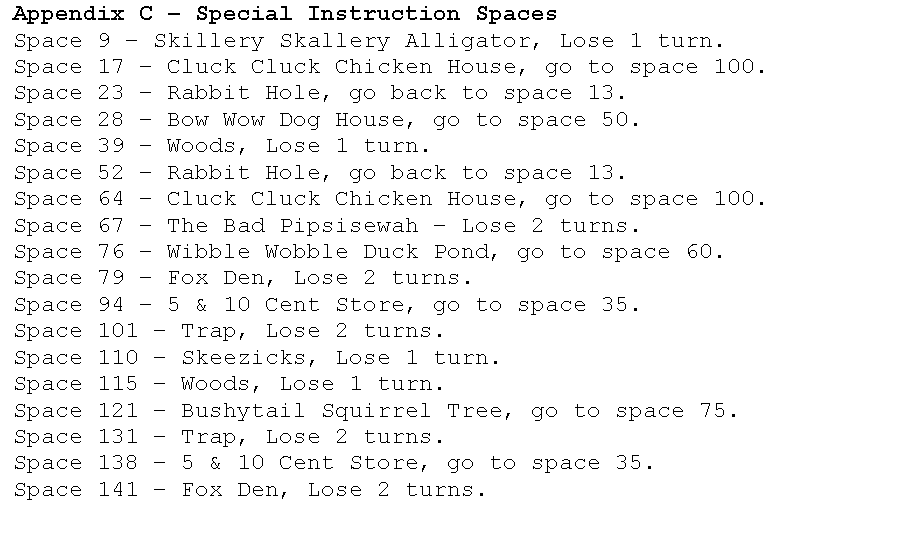 Appendix C – Special Instruction Spaces
Space 9 – Skillery Skallery Alligator, Lose 1 turn.
Space 17 – Cluck Cluck Chicken House, go to space 100.
Space 23 – Rabbit Hole, go back to space 13.
Space 28 – Bow Wow Dog House, go to space 50.
Space 39 – Woods, Lose 1 turn.
Space 52 – Rabbit Hole, go back to space 13.
Space 64 – Cluck Cluck Chicken House, go to space 100.
Space 67 – The Bad Pipsisewah – Lose 2 turns.
Space 76 – Wibble Wobble Duck Pond, go to space 60.
Space 79 – Fox Den, Lose 2 turns.
Space 94 – 5 & 10 Cent Store, go to space 35.
Space 101 – Trap, Lose 2 turns.
Space 110 – Skeezicks, Lose 1 turn.
Space 115 – Woods, Lose 1 turn.
Space 121 – Bushytail Squirrel Tree, go to space 75.
Space 131 – Trap, Lose 2 turns.
Space 138 – 5 & 10 Cent Store, go to space 35.
Space 141 – Fox Den, Lose 2 turns.